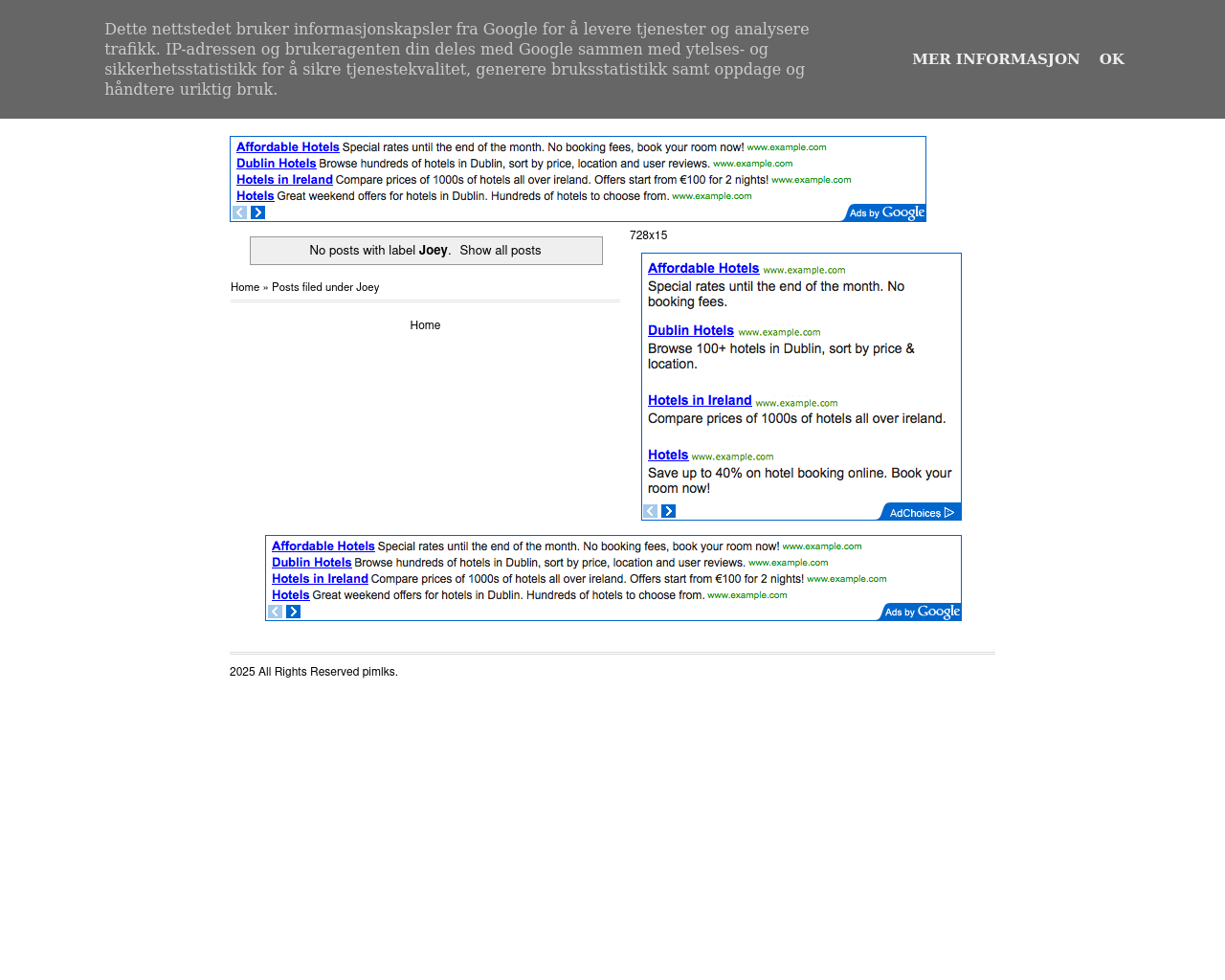 Dette nettstedet bruker informasjonskapsler fra Google for å levere tjenester og analysere trafikk. IP-adressen og brukeragenten din deles med Google sammen med ytelses- og sikkerhetsstatistikk for å sikre tjenestekvalitet, generere bruksstatistikk samt oppdage og håndtere uriktig bruk.

MER INFORMASJON OK

Affordable Hotels Special rates until the end of the month. No booking fees, book your room now! www.example.com
Dublin Hotels Browse hundreds of hotels in Dublin, sort by price, location and user reviews. www.example.com
Hotels in Ireland Compare prices of 1000s of hotels all over ireland. Offers start from €100 for 2 nights! www.example.com
Hotels Great weekend offers for hotels in Dublin. Hundreds of hotels to choose from. www.example.com
Ads by Google

No posts with label Joey. Show all posts

Home » Posts filed under Joey

Home

728x15

Affordable Hotels www.example.com
Special rates until the end of the month. No booking fees.

Dublin Hotels www.example.com
Browse 100+ hotels in Dublin, sort by price & location.

Hotels in Ireland www.example.com
Compare prices of 1000s of hotels all over ireland.

Hotels www.example.com
Save up to 40% on hotel booking online. Book your room now!

AdChoices

Affordable Hotels Special rates until the end of the month. No booking fees, book your room now! www.example.com
Dublin Hotels Browse hundreds of hotels in Dublin, sort by price, location and user reviews. www.example.com
Hotels in Ireland Compare prices of 1000s of hotels all over ireland. Offers start from €100 for 2 nights! www.example.com
Hotels Great weekend offers for hotels in Dublin. Hundreds of hotels to choose from. www.example.com
Ads by Google

2025 All Rights Reserved pimlks.